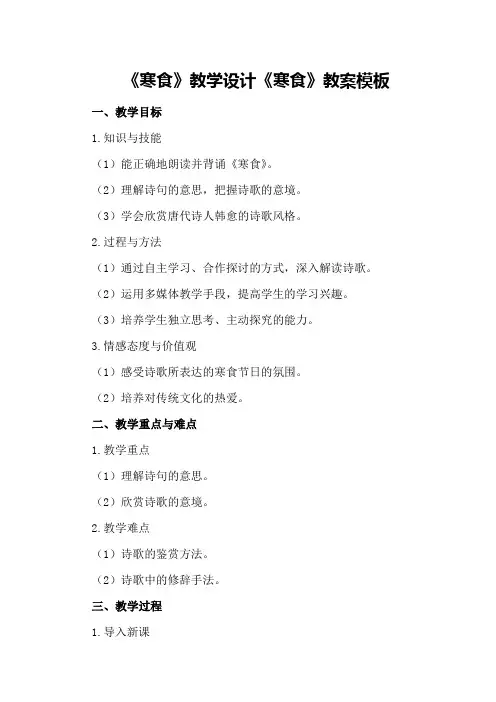 《寒食》教学设计《寒食》教案模板

一、教学目标

1.知识与技能

（1）能正确地朗读并背诵《寒食》。

（2）理解诗句的意思，把握诗歌的意境。

（3）学会欣赏唐代诗人韩愈的诗歌风格。

2.过程与方法

（1）通过自主学习、合作探讨的方式，深入解读诗歌。

（2）运用多媒体教学手段，提高学生的学习兴趣。

（3）培养学生独立思考、主动探究的能力。

3.情感态度与价值观

（1）感受诗歌所表达的寒食节日的氛围。

（2）培养对传统文化的热爱。

二、教学重点与难点

1.教学重点

（1）理解诗句的意思。

（2）欣赏诗歌的意境。

2.教学难点

（1）诗歌的鉴赏方法。

（2）诗歌中的修辞手法。

三、教学过程

1.导入新课